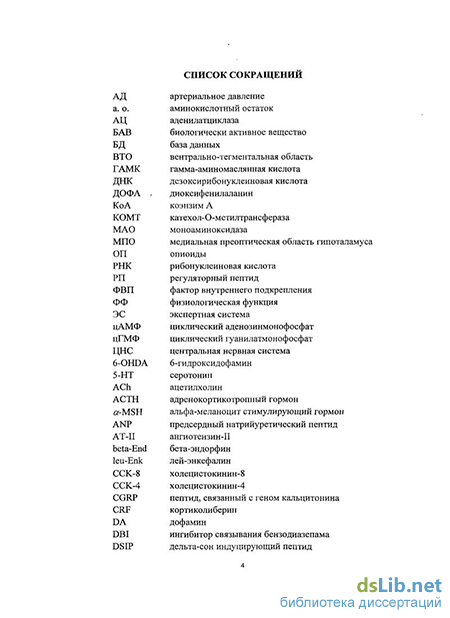 СПИСОК СОКРАЩЕНИЙ

| | |
|---|---|
| АД | артериальное давление |
| а. о. | аминокислотный остаток |
| АЦ | аденилатциклаза |
| БАВ | биологически активное вещество |
| БД | база данных |
| ВТО | вентрально-тегментальная область |
| ГАМК | гамма-аминомасляная кислота |
| ДНК | дезоксирибонуклеиновая кислота |
| ДОФА | диоксифенилаланин |
| КоА | коэнзим А |
| КОМТ | катехол-О-метилтрансфераза |
| МАО | моноаминоксидаза |
| МПО | медиальная преоптическая область гипоталамуса |
| ОП | опиоиды |
| РНК | рибонуклеиновая кислота |
| РП | регуляторный пептид |
| ФВП | фактор внутреннего подкрепления |
| ФФ | физиологическая функция |
| ЭС | экспертная система |
| цАМФ | циклический аденозинмонофосфат |
| цГМФ | циклический гуанилатмонофосфат |
| ЦНС | центральная нервная система |
| 6-OHDA | 6-гидроксидофамин |
| 5-HT | серотонин |
| ACh | ацетилхолин |
| ACTH | адренокортикотропный гормон |
| $\alpha$-MSH | альфа-меланоцит стимулирующий гормон |
| ANP | предсердный натрийуретический пептид |
| AT-II | ангиотензин-II |
| beta-End | бета-эндорфин |
| leu-Enk | лей-энкефалин |
| CCK-8 | холецистокинин-8 |
| CCK-4 | холецистокинин-4 |
| CGRP | пептид, связанный с геном кальцитонина |
| CRF | кортиколиберин |
| DA | дофамин |
| DBI | ингибитор связывания бензодиазепама |
| DSIP | дельта-сон индуцирующий пептид |

4

dsLib.net
библиотека диссертаций